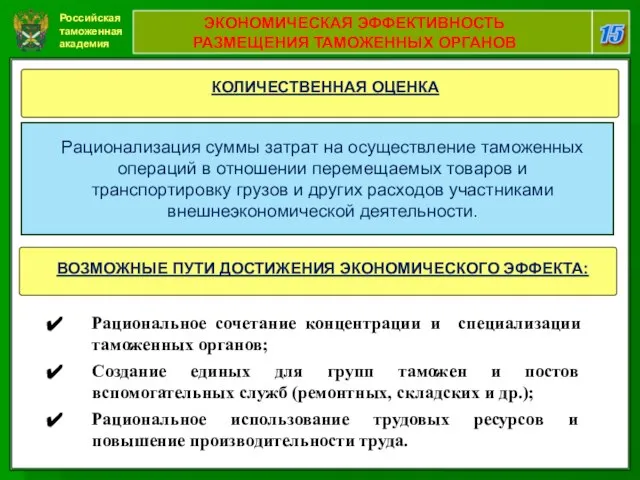 Российская таможенная академия

ЭКОНОМИЧЕСКАЯ ЭФФЕКТИВНОСТЬ РАЗМЕЩЕНИЯ ТАМОЖЕННЫХ ОРГАНОВ

15

КОЛИЧЕСТВЕННАЯ ОЦЕНКА

Рационализация суммы затрат на осуществление таможенных операций в отношении перемещаемых товаров и транспортировку грузов и других расходов участниками внешнеэкономической деятельности.

ВОЗМОЖНЫЕ ПУТИ ДОСТИЖЕНИЯ ЭКОНОМИЧЕСКОГО ЭФФЕКТА:

✔ Рациональное сочетание концентрации и специализации таможенных органов;

✔ Создание единых для групп таможен и постов вспомогательных служб (ремонтных, складских и др.);

✔ Рациональное использование трудовых ресурсов и повышение производительности труда.